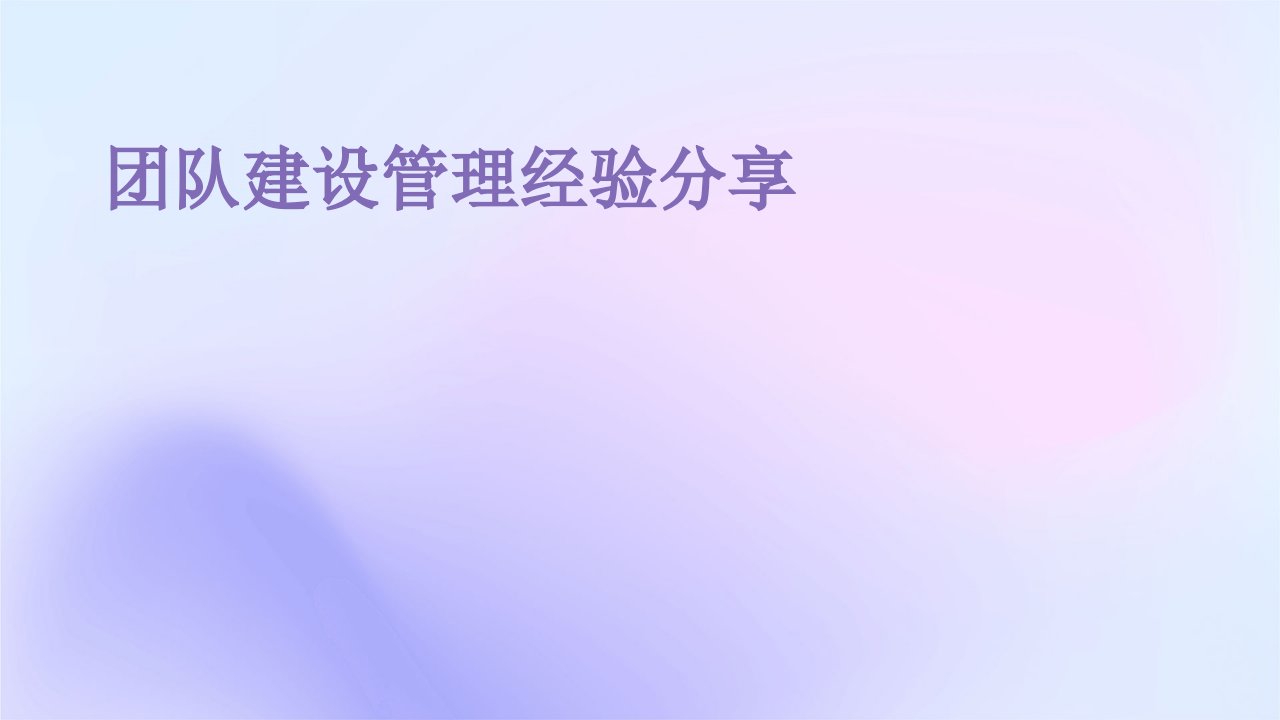 团队建设管理经验分享